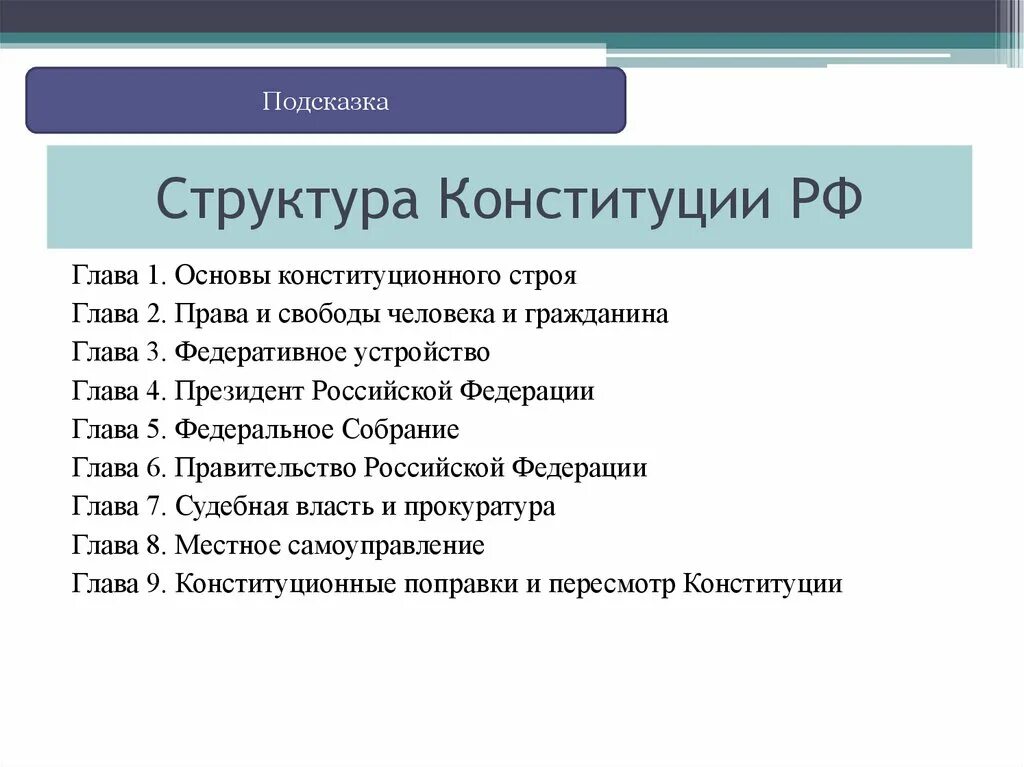 Подсказка

Структура Конституции РФ

Глава 1. Основы конституционного строя
Глава 2. Права и свободы человека и гражданина
Глава 3. Федеративное устройство
Глава 4. Президент Российской Федерации
Глава 5. Федеральное Собрание
Глава 6. Правительство Российской Федерации
Глава 7. Судебная власть и прокуратура
Глава 8. Местное самоуправление
Глава 9. Конституционные поправки и пересмотр Конституции